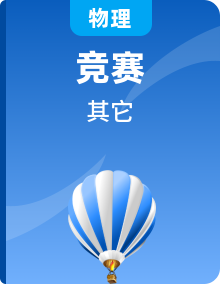 物理

竞赛

其它